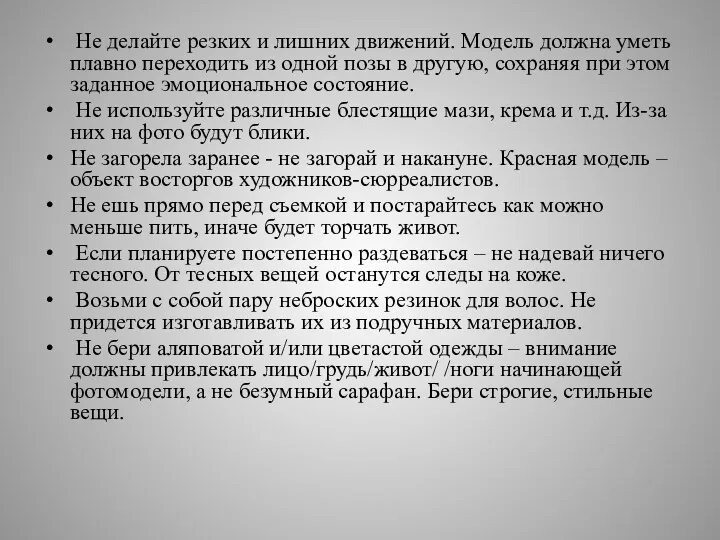 • Не делайте резких и лишних движений. Модель должна уметь плавно переходить из одной позы в другую, сохраняя при этом заданное эмоциональное состояние.
• Не используйте различные блестящие мази, крема и т.д. Из-за них на фото будут блики.
• Не загорела заранее - не загорай и накануне. Красная модель – объект восторгов художников-сюрреалистов.
• Не ешь прямо перед съемкой и постарайтесь как можно меньше пить, иначе будет торчать живот.
• Если планируете постепенно раздеваться – не надевай ничего тесного. От тесных вещей останутся следы на коже.
• Возьми с собой пару неброских резинок для волос. Не придется изготавливать их из подручных материалов.
• Не бери аляповатой и/или цветастой одежды – внимание должны привлекать лицо/грудь/живот/ /ноги начинающей фотомодели, а не безумный сарафан. Бери строгие, стильные вещи.